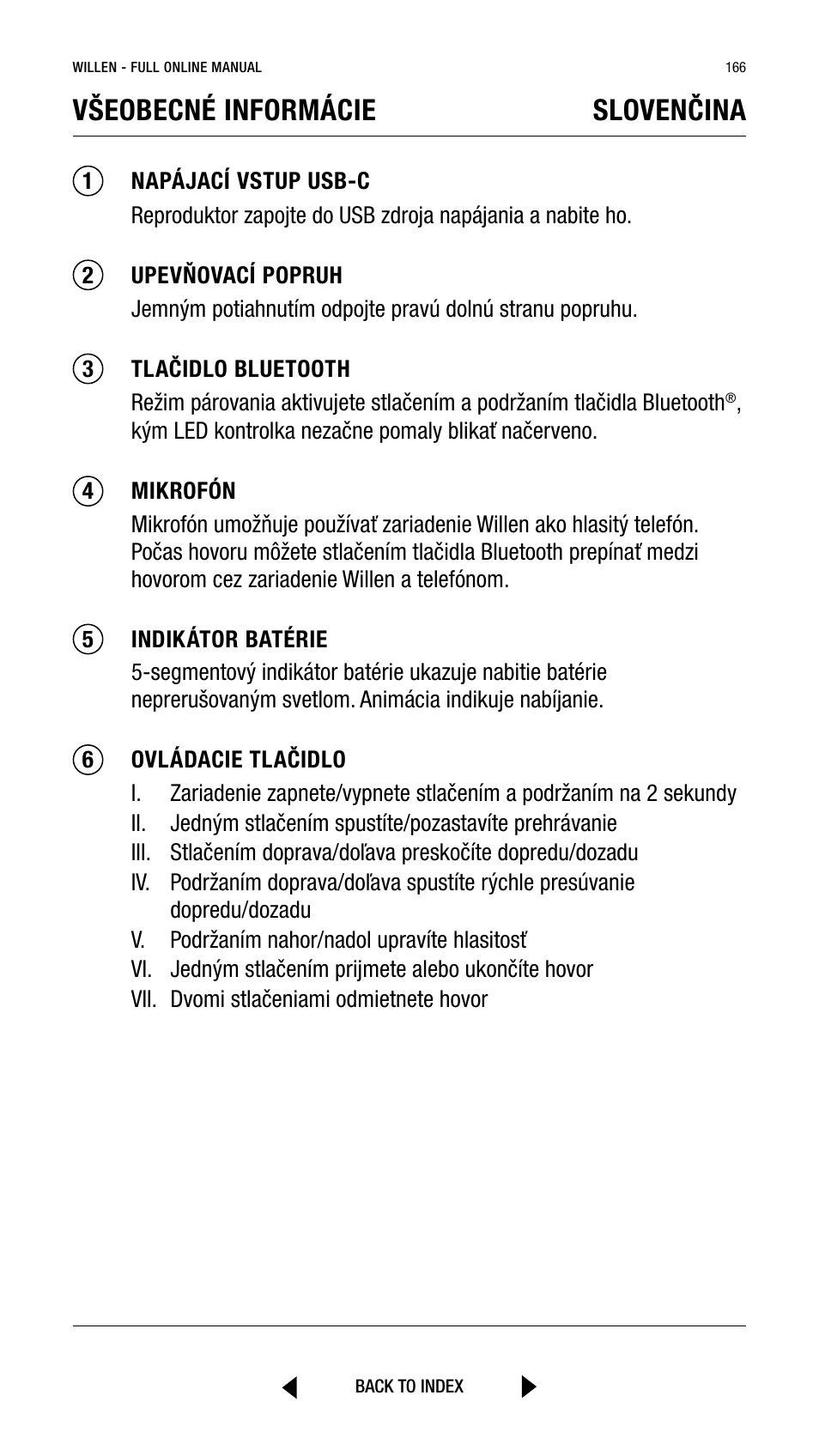 WILLEN - FULL ONLINE MANUAL 166

VŠEOBECNÉ INFORMÁCIE SLOVENČINA

1 NAPÁJACÍ VSTUP USB-C
Reproduktor zapojte do USB zdroja napájania a nabite ho.

2 UPEVŇOVACÍ POPRUH
Jemným potiahnutím odpojte pravú dolnú stranu popruhu.

3 TLAČIDLO BLUETOOTH
Režim párovania aktivujete stlačením a podržaním tlačidla Bluetooth®, kým LED kontrolka nezačne pomaly blikať načerveno.

4 MIKROFÓN
Mikrofón umožňuje používať zariadenie Willen ako hlasitý telefón. Počas hovoru môžete stlačením tlačidla Bluetooth prepínať medzi hovorom cez zariadenie Willen a telefónom.

5 INDIKÁTOR BATÉRIE
5-segmentový indikátor batérie ukazuje nabitie batérie neprerušovaným svetlom. Animácia indikuje nabíjanie.

6 OVLÁDACIE TLAČIDLO
I. Zariadenie zapnete/vypnete stlačením a podržaním na 2 sekundy
II. Jedným stlačením spustíte/pozastavíte prehrávanie
III. Stlačením doprava/doľava preskočíte dopredu/dozadu
IV. Podržaním doprava/doľava spustíte rýchle presúvanie dopredu/dozadu
V. Podržaním nahor/nadol upravíte hlasitosť
VI. Jedným stlačením prijmete alebo ukončíte hovor
VII. Dvomi stlačeniami odmietnete hovor

BACK TO INDEX